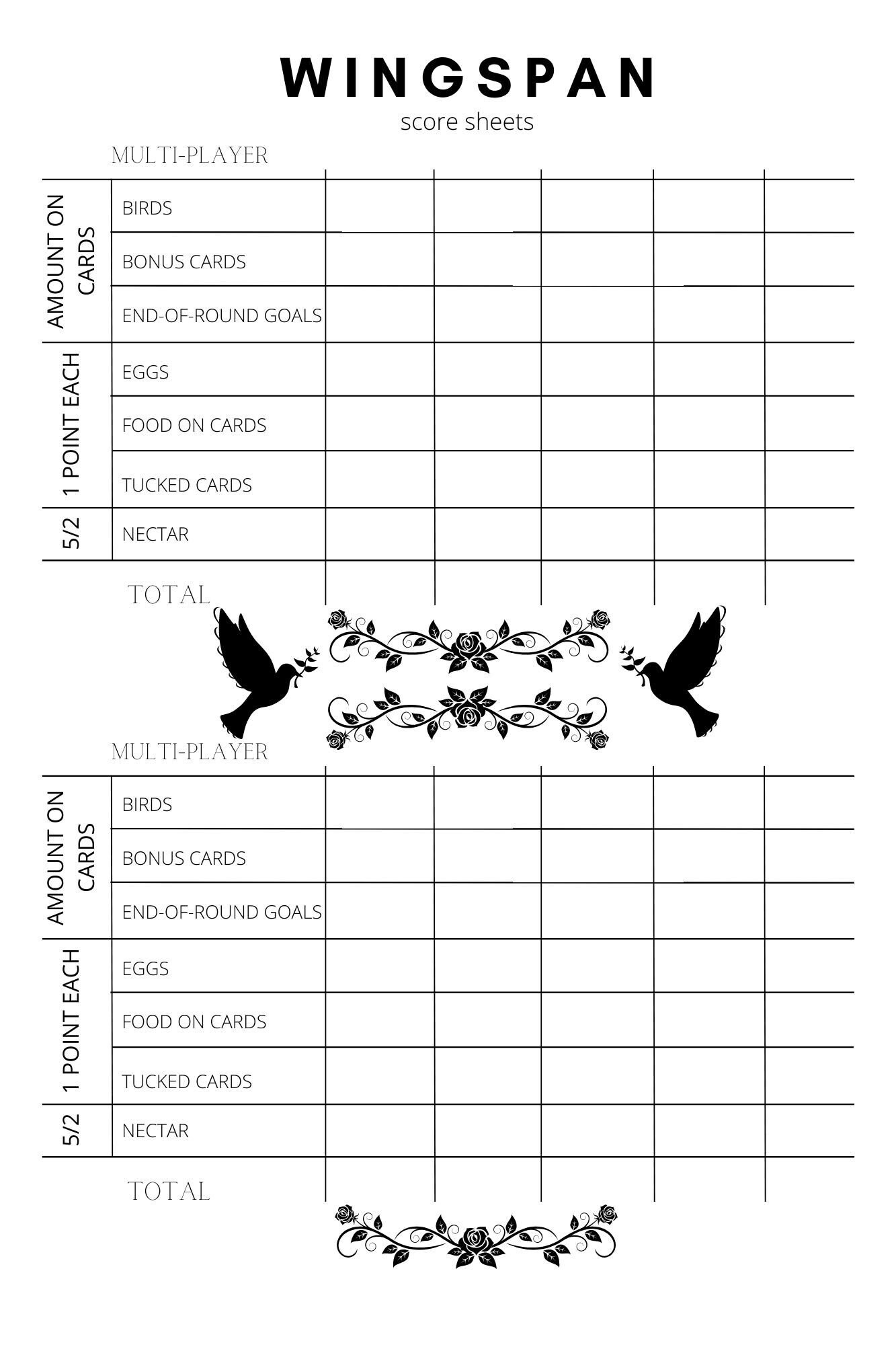 WINGSPAN
score sheets

MULTI-PLAYER

| | | | | | | |
|---|---|---|---|---|---|---|
| AMOUNT ON CARDS | BIRDS | | | | | |
| | BONUS CARDS | | | | | |
| | END-OF-ROUND GOALS | | | | | |
| 1 POINT EACH | EGGS | | | | | |
| | FOOD ON CARDS | | | | | |
| | TUCKED CARDS | | | | | |
| 5/2 | NECTAR | | | | | |
| | TOTAL | | | | | |

MULTI-PLAYER

| | | | | | | |
|---|---|---|---|---|---|---|
| AMOUNT ON CARDS | BIRDS | | | | | |
| | BONUS CARDS | | | | | |
| | END-OF-ROUND GOALS | | | | | |
| 1 POINT EACH | EGGS | | | | | |
| | FOOD ON CARDS | | | | | |
| | TUCKED CARDS | | | | | |
| 5/2 | NECTAR | | | | | |
| | TOTAL | | | | | |